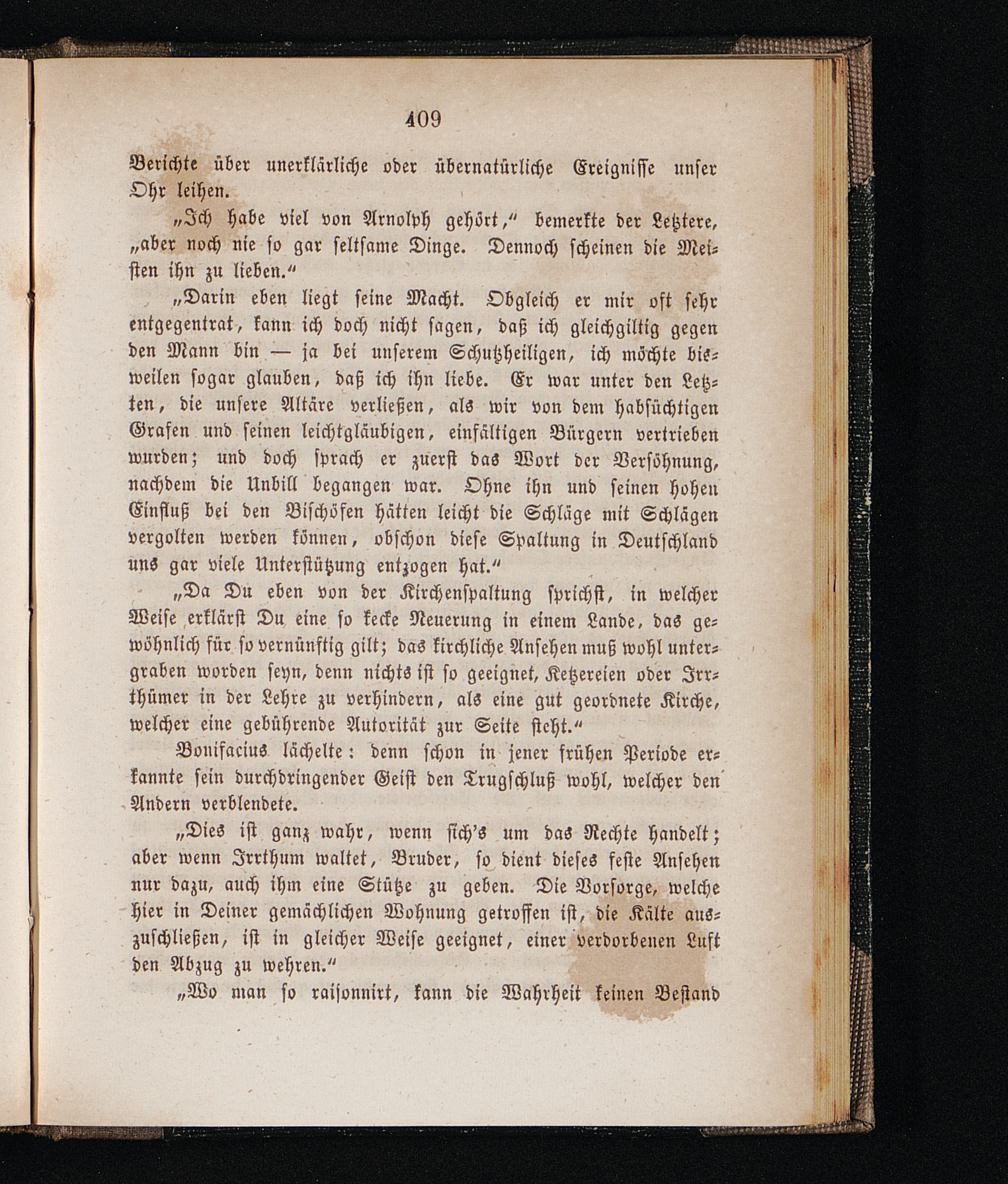 409

Berichte über unerklärliche oder übernatürliche Ereignisse unser Ohr leihen.

„Ich habe viel von Arnolph gehört,“ bemerkte der Letztere, „aber noch nie so gar seltsame Dinge. Dennoch scheinen die Meisten ihn zu lieben.“

„Darin eben liegt seine Macht. Obgleich er mir oft sehr entgegentrat, kann ich doch nicht sagen, daß ich gleichgiltig gegen den Mann bin — ja bei unserem Schutzheiligen, ich möchte bisweilen sogar glauben, daß ich ihn liebe. Er war unter den Letzten, die unsere Altäre verließen, als wir von dem habsüchtigen Grafen und seinen leichtgläubigen, einfältigen Bürgern vertrieben wurden; und doch sprach er zuerst das Wort der Versöhnung, nachdem die Unbill begangen war. Ohne ihn und seinen hohen Einfluß bei den Bischöfen hätten leicht die Schläge mit Schlägen vergolten werden können, obschon diese Spaltung in Deutschland uns gar viele Unterstützung entzogen hat.“

„Da Du eben von der Kirchenspaltung sprichst, in welcher Weise erklärst Du eine so kecke Neuerung in einem Lande, das gewöhnlich für so vernünftig gilt; das kirchliche Ansehen muß wohl untergraben worden seyn, denn nichts ist so geeignet, Ketzereien oder Irrthümer in der Lehre zu verhindern, als eine gut geordnete Kirche, welcher eine gebührende Autorität zur Seite steht.“

Bonifacius lächelte: denn schon in jener frühen Periode erkannte sein durchdringender Geist den Trugschluß wohl, welcher den Andern verblendete.

„Dies ist ganz wahr, wenn sich's um das Rechte handelt; aber wenn Irrthum waltet, Bruder, so dient dieses feste Ansehen nur dazu, auch ihm eine Stütze zu geben. Die Vorsorge, welche hier in Deiner gemächlichen Wohnung getroffen ist, die Kälte auszuschließen, ist in gleicher Weise geeignet, einer verdorbenen Luft den Abzug zu wehren.“

„Wo man so raisonnirt, kann die Wahrheit keinen Bestand